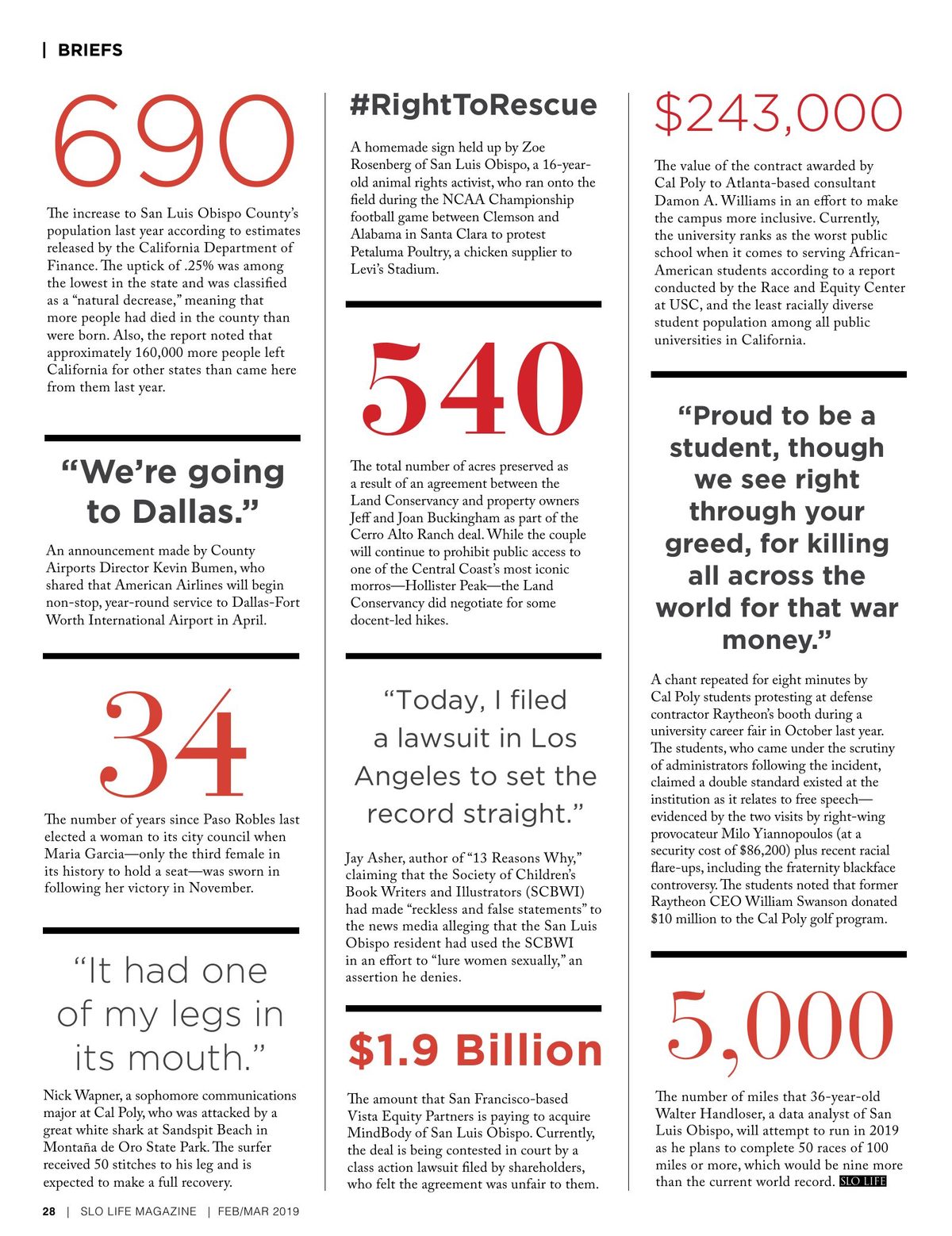 | BRIEFS

690

The increase to San Luis Obispo County's population last year according to estimates released by the California Department of Finance. The uptick of .25% was among the lowest in the state and was classified as a "natural decrease," meaning that more people had died in the county than were born. Also, the report noted that approximately 160,000 more people left California for other states than came here from them last year.

"We're going to Dallas."

An announcement made by County Airports Director Kevin Bumen, who shared that American Airlines will begin non-stop, year-round service to Dallas-Fort Worth International Airport in April.

34

The number of years since Paso Robles last elected a woman to its city council when Maria Garcia—only the third female in its history to hold a seat—was sworn in following her victory in November.

"It had one of my legs in its mouth."

Nick Wapner, a sophomore communications major at Cal Poly, who was attacked by a great white shark at Sandspit Beach in Montaña de Oro State Park. The surfer received 50 stitches to his leg and is expected to make a full recovery.

#RightToRescue

A homemade sign held up by Zoe Rosenberg of San Luis Obispo, a 16-year-old animal rights activist, who ran onto the field during the NCAA Championship football game between Clemson and Alabama in Santa Clara to protest Petaluma Poultry, a chicken supplier to Levi's Stadium.

540

The total number of acres preserved as a result of an agreement between the Land Conservancy and property owners Jeff and Joan Buckingham as part of the Cerro Alto Ranch deal. While the couple will continue to prohibit public access to one of the Central Coast's most iconic morros—Hollister Peak—the Land Conservancy did negotiate for some docent-led hikes.

"Today, I filed a lawsuit in Los Angeles to set the record straight."

Jay Asher, author of "13 Reasons Why," claiming that the Society of Children's Book Writers and Illustrators (SCBWI) had made "reckless and false statements" to the news media alleging that the San Luis Obispo resident had used the SCBWI in an effort to "lure women sexually," an assertion he denies.

$1.9 Billion

The amount that San Francisco-based Vista Equity Partners is paying to acquire MindBody of San Luis Obispo. Currently, the deal is being contested in court by a class action lawsuit filed by shareholders, who felt the agreement was unfair to them.

$243,000

The value of the contract awarded by Cal Poly to Atlanta-based consultant Damon A. Williams in an effort to make the campus more inclusive. Currently, the university ranks as the worst public school when it comes to serving African-American students according to a report conducted by the Race and Equity Center at USC, and the least racially diverse student population among all public universities in California.

"Proud to be a student, though we see right through your greed, for killing all across the world for that war money."

A chant repeated for eight minutes by Cal Poly students protesting at defense contractor Raytheon's booth during a university career fair in October last year. The students, who came under the scrutiny of administrators following the incident, claimed a double standard existed at the institution as it relates to free speech—evidenced by the two visits by right-wing provocateur Milo Yiannopoulos (at a security cost of $86,200) plus recent racial flare-ups, including the fraternity blackface controversy. The students noted that former Raytheon CEO William Swanson donated $10 million to the Cal Poly golf program.

5,000

The number of miles that 36-year-old Walter Handloser, a data analyst of San Luis Obispo, will attempt to run in 2019 as he plans to complete 50 races of 100 miles or more, which would be nine more than the current world record. SLO LIFE

28 | SLO LIFE MAGAZINE | FEB/MAR 2019